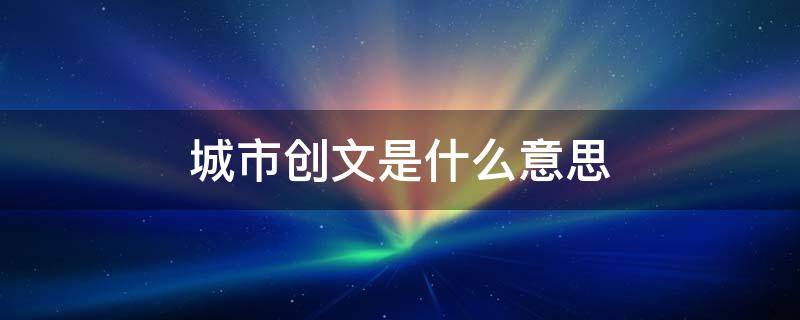 城市创文是什么意思